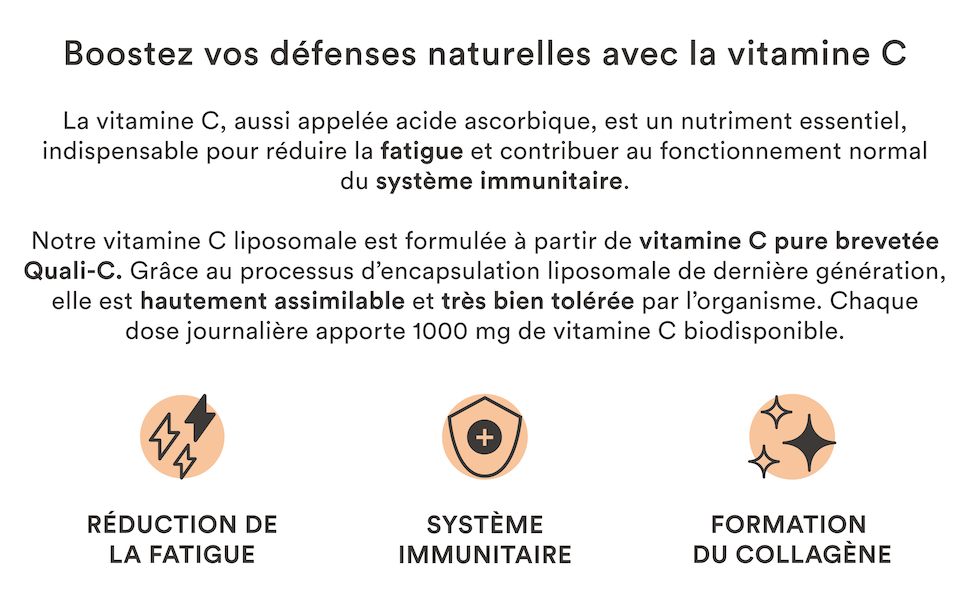 Boostez vos défenses naturelles avec la vitamine C

La vitamine C, aussi appelée acide ascorbique, est un nutriment essentiel, indispensable pour réduire la fatigue et contribuer au fonctionnement normal du système immunitaire.

Notre vitamine C liposomale est formulée à partir de vitamine C pure brevetée Quali-C. Grâce au processus d'encapsulation liposomale de dernière génération, elle est hautement assimilable et très bien tolérée par l'organisme. Chaque dose journalière apporte 1000 mg de vitamine C biodisponible.

RÉDUCTION DE
LA FATIGUE

SYSTÈME
IMMUNITAIRE

FORMATION
DU COLLAGÈNE